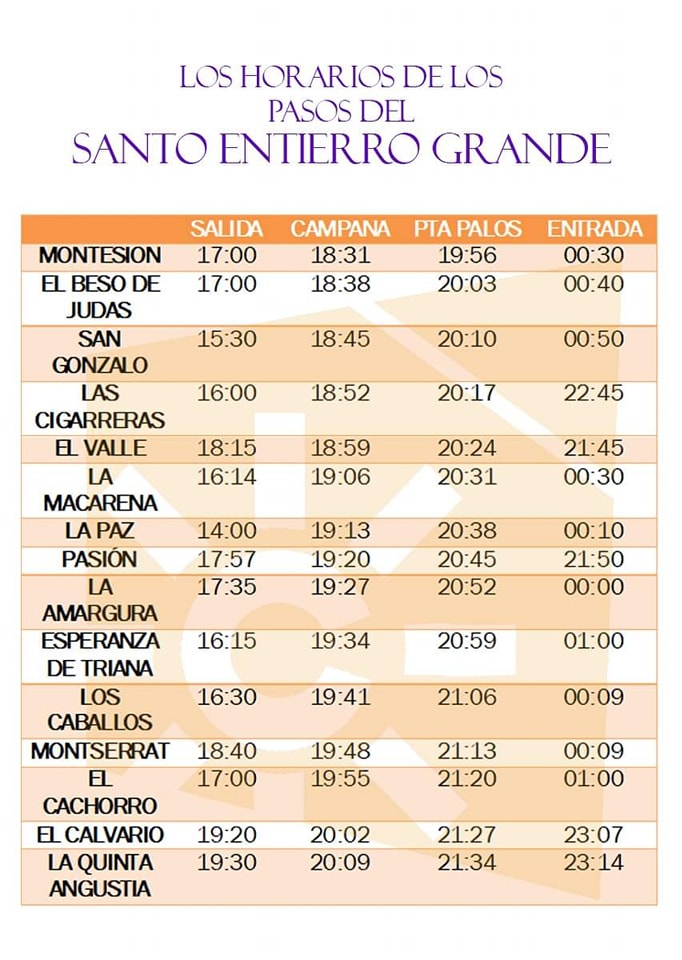 LOS HORARIOS DE LOS PASOS DEL
SANTO ENTIERRO GRANDE

| | SALIDA | CAMPANA | PTA PALOS | ENTRADA |
|---|---|---|---|---|
| MONTESION | 17:00 | 18:31 | 19:56 | 00:30 |
| EL BESO DE JUDAS | 17:00 | 18:38 | 20:03 | 00:40 |
| SAN GONZALO | 15:30 | 18:45 | 20:10 | 00:50 |
| LAS CIGARRERAS | 16:00 | 18:52 | 20:17 | 22:45 |
| EL VALLE | 18:15 | 18:59 | 20:24 | 21:45 |
| LA MACARENA | 16:14 | 19:06 | 20:31 | 00:30 |
| LA PAZ | 14:00 | 19:13 | 20:38 | 00:10 |
| PASIÓN | 17:57 | 19:20 | 20:45 | 21:50 |
| LA AMARGURA | 17:35 | 19:27 | 20:52 | 00:00 |
| ESPERANZA DE TRIANA | 16:15 | 19:34 | 20:59 | 01:00 |
| LOS CABALLOS | 16:30 | 19:41 | 21:06 | 00:09 |
| MONTSERRAT | 18:40 | 19:48 | 21:13 | 00:09 |
| EL CACHORRO | 17:00 | 19:55 | 21:20 | 01:00 |
| EL CALVARIO | 19:20 | 20:02 | 21:27 | 23:07 |
| LA QUINTA ANGUSTIA | 19:30 | 20:09 | 21:34 | 23:14 |